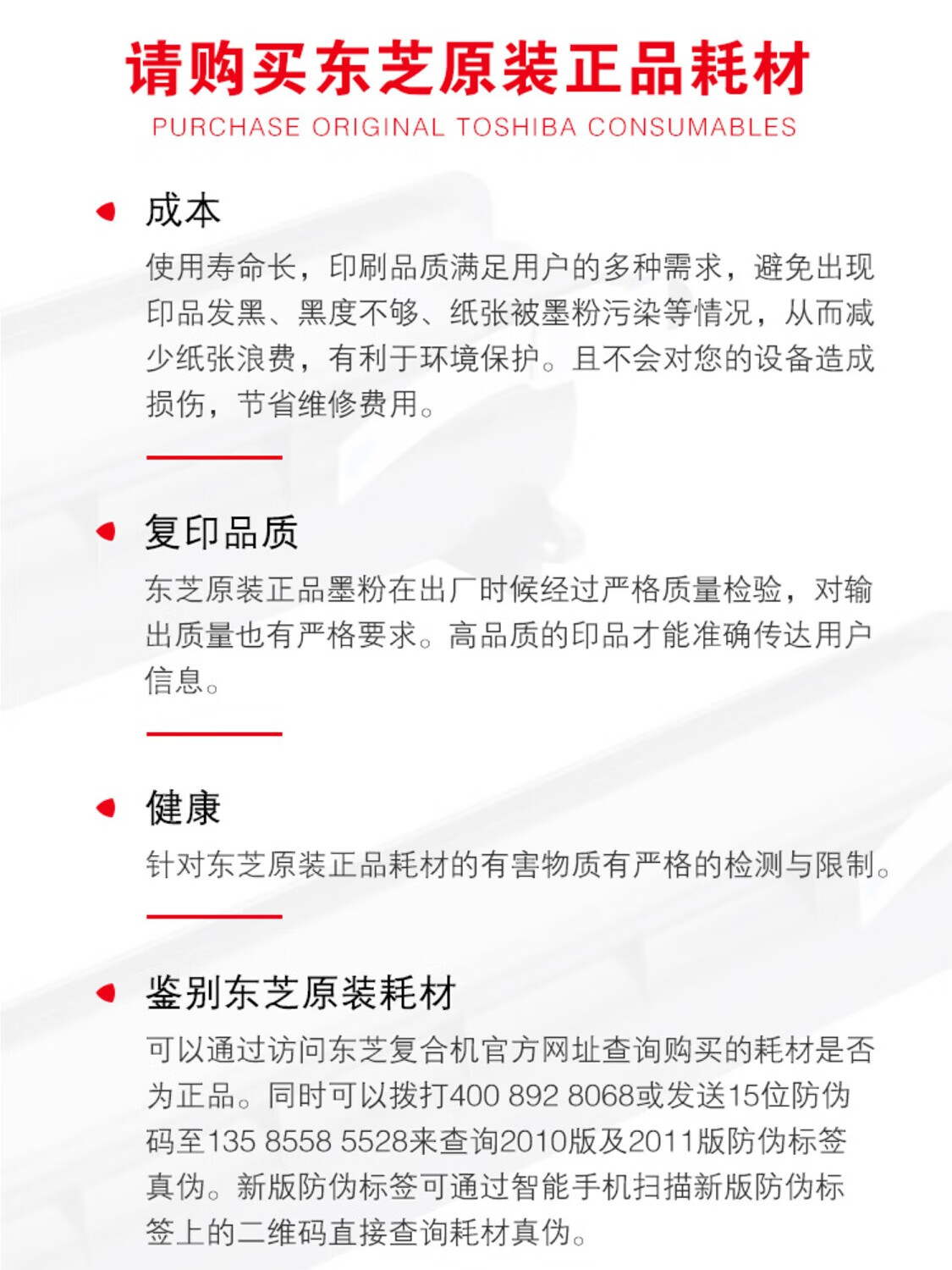 请购买东芝原装正品耗材
PURCHASE ORIGINAL TOSHIBA CONSUMABLES

成本
使用寿命长，印刷品质满足用户的多种需求，避免出现印品发黑、黑度不够、纸张被墨粉污染等情况，从而减少纸张浪费，有利于环境保护。且不会对您的设备造成损伤，节省维修费用。

复印品质
东芝原装正品墨粉在出厂时候经过严格质量检验，对输出质量也有严格要求。高品质的印品才能准确传达用户信息。

健康
针对东芝原装正品耗材的有害物质有严格的检测与限制。

鉴别东芝原装耗材
可以通过访问东芝复合机官方网址查询购买的耗材是否为正品。同时可以拨打400 892 8068或发送15位防伪码至135 8558 5528来查询2010版及2011版防伪标签真伪。新版防伪标签可通过智能手机扫描新版防伪标签上的二维码直接查询耗材真伪。